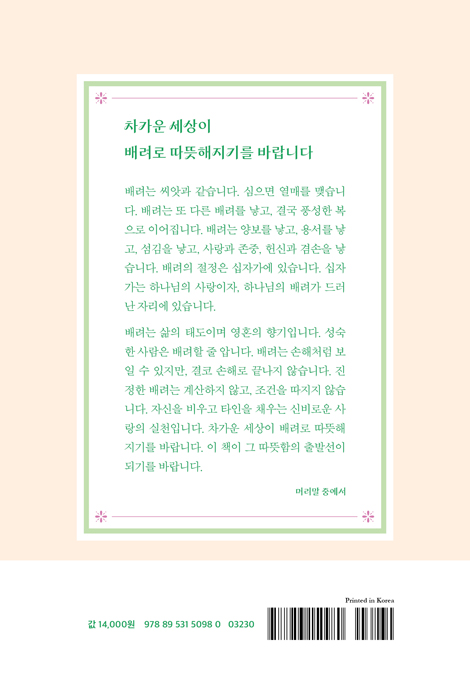 차가운 세상이
배려로 따뜻해지기를 바랍니다

배려는 씨앗과 같습니다. 심으면 열매를 맺습니다. 배려는 또 다른 배려를 낳고, 결국 풍성한 복으로 이어집니다. 배려는 양보를 낳고, 용서를 낳고, 섬김을 낳고, 사랑과 존중, 헌신과 겸손을 낳습니다. 배려의 절정은 십자가에 있습니다. 십자가는 하나님의 사랑이자, 하나님의 배려가 드러난 자리에 있습니다.

배려는 삶의 태도이며 영혼의 향기입니다. 성숙한 사람은 배려할 줄 압니다. 배려는 손해처럼 보일 수 있지만, 결코 손해로 끝나지 않습니다. 진정한 배려는 계산하지 않고, 조건을 따지지 않습니다. 자신을 비우고 타인을 채우는 신비로운 사랑의 실천입니다. 차가운 세상이 배려로 따뜻해지기를 바랍니다. 이 책이 그 따뜻함의 출발선이 되기를 바랍니다.

머리말 중에서

Printed in Korea

값 14,000원 978 89 531 5098 0 03230